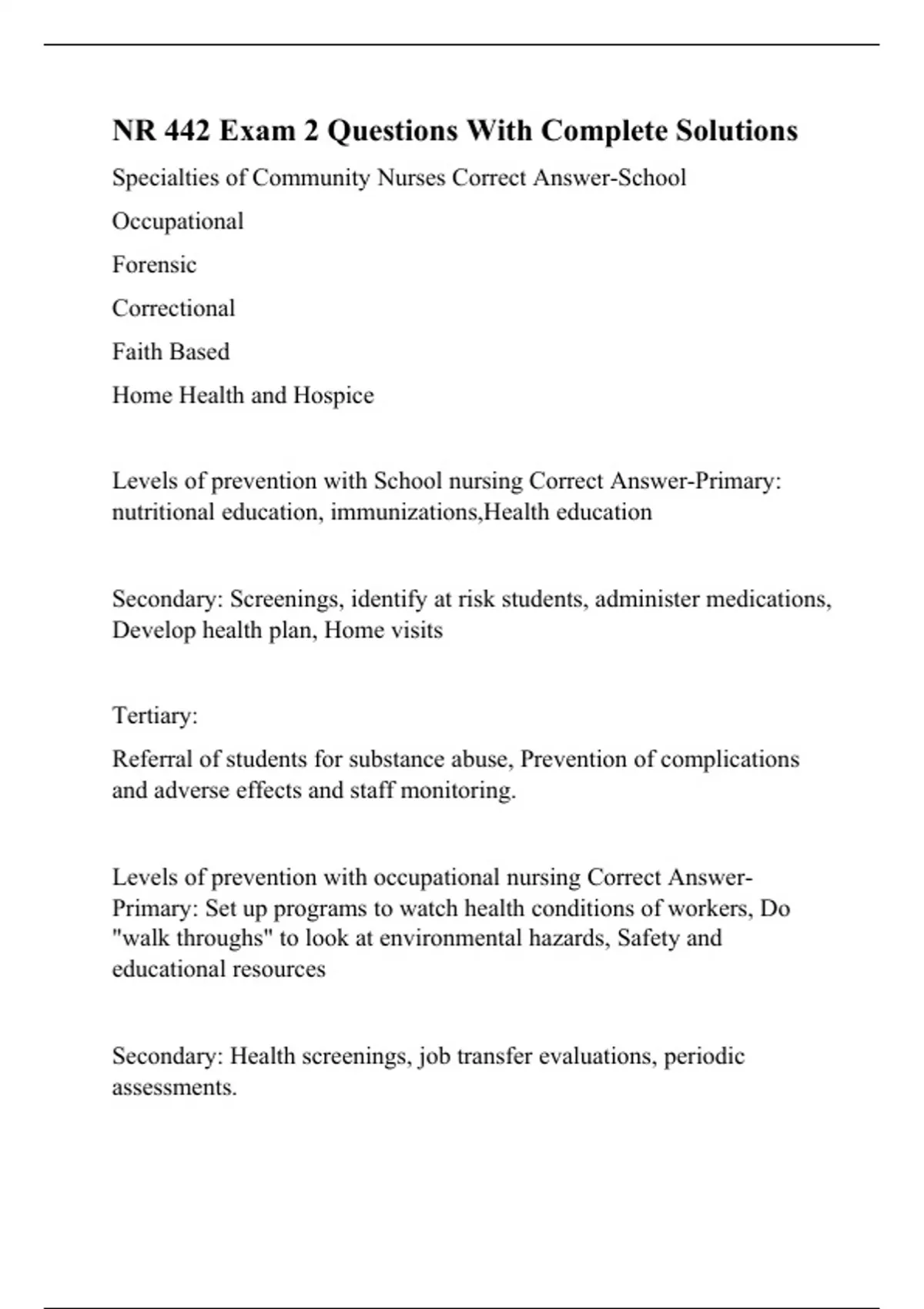 NR 442 Exam 2 Questions With Complete Solutions

Specialties of Community Nurses Correct Answer-School

Occupational

Forensic

Correctional

Faith Based

Home Health and Hospice

Levels of prevention with School nursing Correct Answer-Primary: nutritional education, immunizations,Health education

Secondary: Screenings, identify at risk students, administer medications, Develop health plan, Home visits

Tertiary:

Referral of students for substance abuse, Prevention of complications and adverse effects and staff monitoring.

Levels of prevention with occupational nursing Correct Answer-Primary: Set up programs to watch health conditions of workers, Do "walk throughs" to look at environmental hazards, Safety and educational resources

Secondary: Health screenings, job transfer evaluations, periodic assessments.